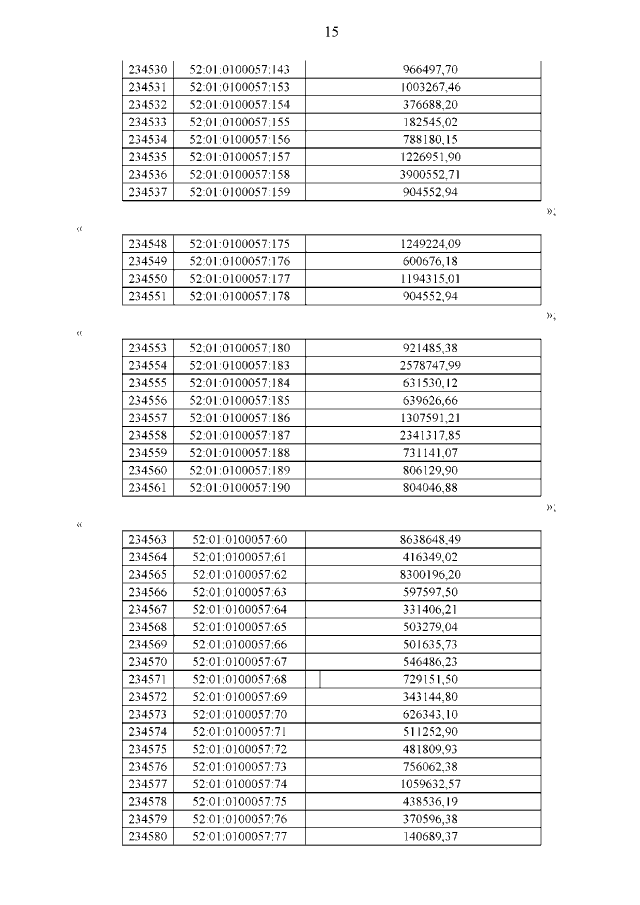 15

| 234530 | 52:01:0100057:143 | 966497,70 |
|---|---|---|
| 234531 | 52:01:0100057:153 | 1003267,46 |
| 234532 | 52:01:0100057:154 | 376688,20 |
| 234533 | 52:01:0100057:155 | 182545,02 |
| 234534 | 52:01:0100057:156 | 788180,15 |
| 234535 | 52:01:0100057:157 | 1226951,90 |
| 234536 | 52:01:0100057:158 | 3900552,71 |
| 234537 | 52:01:0100057:159 | 904552,94 |

»;

«

| 234548 | 52:01:0100057:175 | 1249224,09 |
|---|---|---|
| 234549 | 52:01:0100057:176 | 600676,18 |
| 234550 | 52:01:0100057:177 | 1194315,01 |
| 234551 | 52:01:0100057:178 | 904552,94 |

»,

«

| 234553 | 52:01:0100057:180 | 921485,38 |
|---|---|---|
| 234554 | 52:01:0100057:183 | 2578747,99 |
| 234555 | 52:01:0100057:184 | 631530,12 |
| 234556 | 52:01:0100057:185 | 639626,66 |
| 234557 | 52:01:0100057:186 | 1307591,21 |
| 234558 | 52:01:0100057:187 | 2341317,85 |
| 234559 | 52:01:0100057:188 | 731141,07 |
| 234560 | 52:01:0100057:189 | 806129,90 |
| 234561 | 52:01:0100057:190 | 804046,88 |

»;

«

| 234563 | 52:01:0100057:60 | 8638648,49 |
|---|---|---|
| 234564 | 52:01:0100057:61 | 416349,02 |
| 234565 | 52:01:0100057:62 | 8300196,20 |
| 234566 | 52:01:0100057:63 | 597597,50 |
| 234567 | 52:01:0100057:64 | 331406,21 |
| 234568 | 52:01:0100057:65 | 503279,04 |
| 234569 | 52:01:0100057:66 | 501635,73 |
| 234570 | 52:01:0100057:67 | 546486,23 |
| 234571 | 52:01:0100057:68 | 729151,50 |
| 234572 | 52:01:0100057:69 | 343144,80 |
| 234573 | 52:01:0100057:70 | 626343,10 |
| 234574 | 52:01:0100057:71 | 511252,90 |
| 234575 | 52:01:0100057:72 | 481809,93 |
| 234576 | 52:01:0100057:73 | 756062,38 |
| 234577 | 52:01:0100057:74 | 1059632,57 |
| 234578 | 52:01:0100057:75 | 438536,19 |
| 234579 | 52:01:0100057:76 | 370596,38 |
| 234580 | 52:01:0100057:77 | 140689,37 |